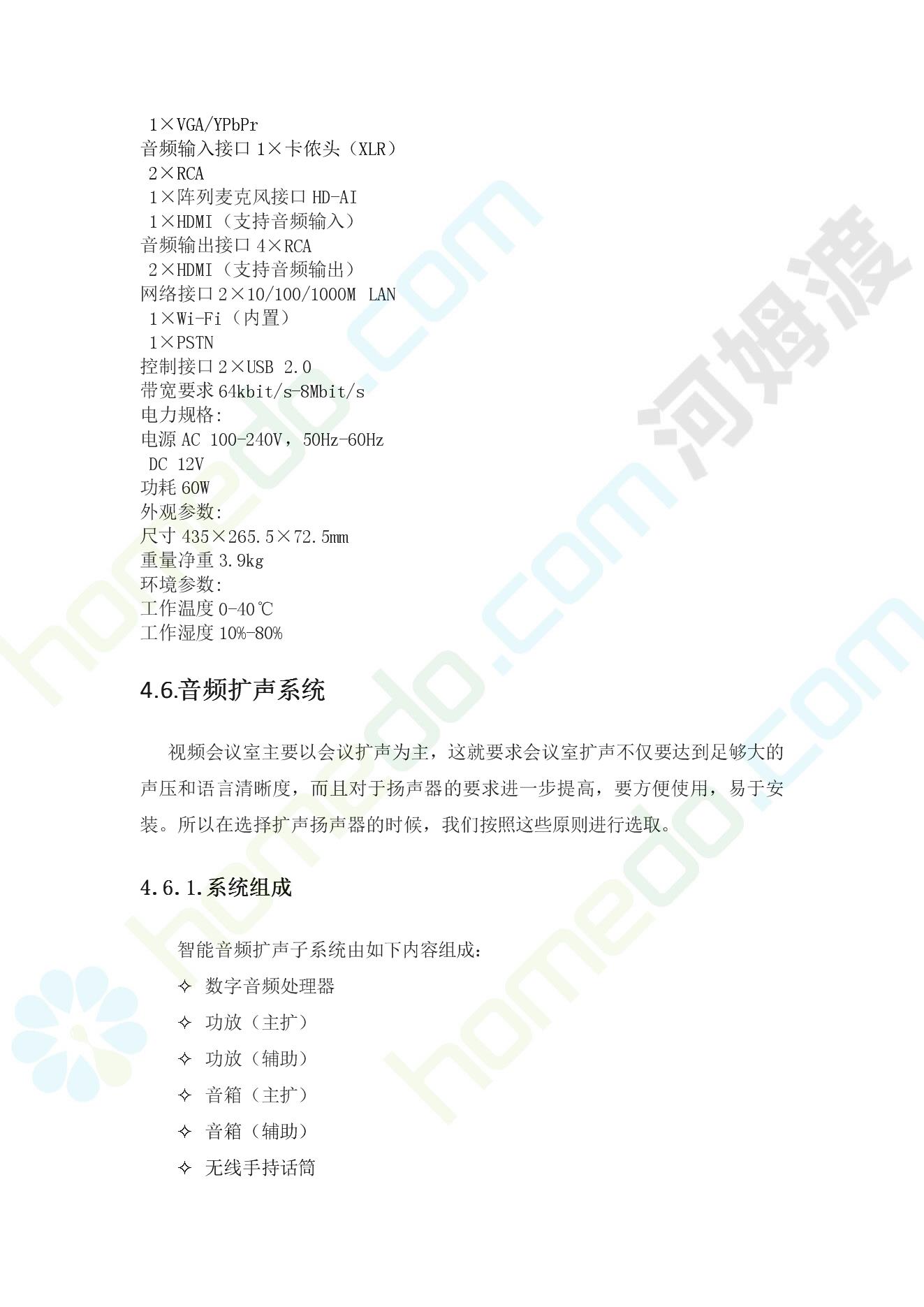 1×VGA/YPbPr
音频输入接口 1×卡侬头（XLR）
2×RCA
1×阵列麦克风接口 HD-AI
1×HDMI（支持音频输入）
音频输出接口 4×RCA
2×HDMI（支持音频输出）
网络接口 2×10/100/1000M LAN
1×Wi-Fi（内置）
1×PSTN
控制接口 2×USB 2.0
带宽要求 64kbit/s-8Mbit/s
电力规格:
电源 AC 100-240V，50Hz-60Hz
DC 12V
功耗 60W
外观参数:
尺寸 435×265.5×72.5mm
重量净重 3.9kg
环境参数:
工作温度 0-40℃
工作湿度 10%-80%

4.6.音频扩声系统

视频会议室主要以会议扩声为主，这就要求会议室扩声不仅要达到足够大的声压和语言清晰度，而且对于扬声器的要求进一步提高，要方便使用，易于安装。所以在选择扩声扬声器的时候，我们按照这些原则进行选取。

4.6.1.系统组成

智能音频扩声子系统由如下内容组成：
✧ 数字音频处理器
✧ 功放（主扩）
✧ 功放（辅助）
✧ 音箱（主扩）
✧ 音箱（辅助）
✧ 无线手持话筒

homedo.com 河姆渡 homedo.com homedo.com